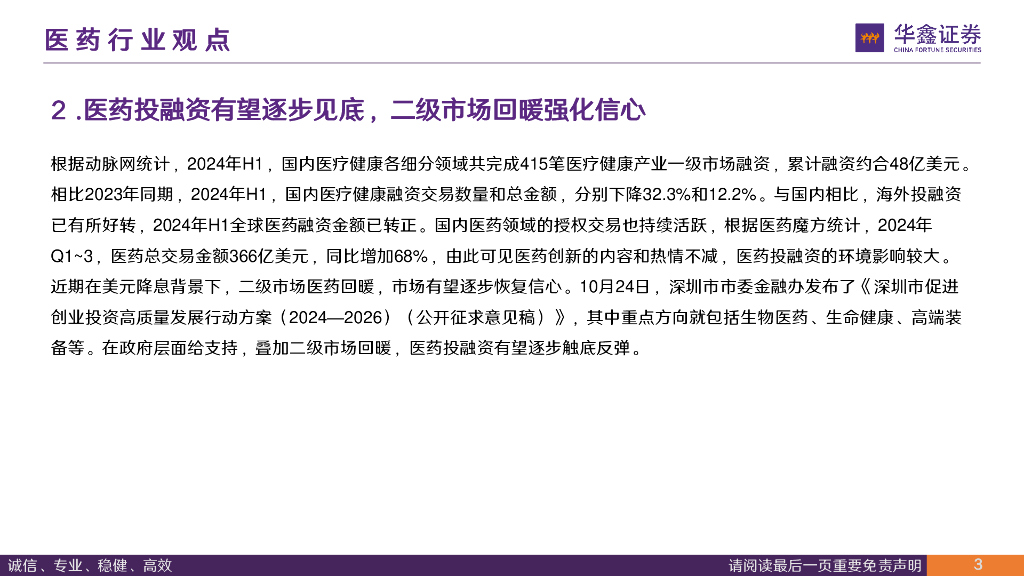 医药行业观点

华鑫证券
CHINA FORTUNE SECURITIES

2.医药投融资有望逐步见底，二级市场回暖强化信心

根据动脉网统计，2024年H1，国内医疗健康各细分领域共完成415笔医疗健康产业一级市场融资，累计融资约合48亿美元。相比2023年同期，2024年H1，国内医疗健康融资交易数量和总金额，分别下降32.3%和12.2%。与国内相比，海外投融资已有所好转，2024年H1全球医药融资金额已转正。国内医药领域的授权交易也持续活跃，根据医药魔方统计，2024年Q1~3，医药总交易金额366亿美元，同比增加68%，由此可见医药创新的内容和热情不减，医药投融资的环境影响较大。近期在美元降息背景下，二级市场医药回暖，市场有望逐步恢复信心。10月24日，深圳市市委金融办发布了《深圳市促进创业投资高质量发展行动方案（2024—2026）（公开征求意见稿）》，其中重点方向就包括生物医药、生命健康、高端装备等。在政府层面给支持，叠加二级市场回暖，医药投融资有望逐步触底反弹。

诚信、专业、稳健、高效

请阅读最后一页重要免责声明

3